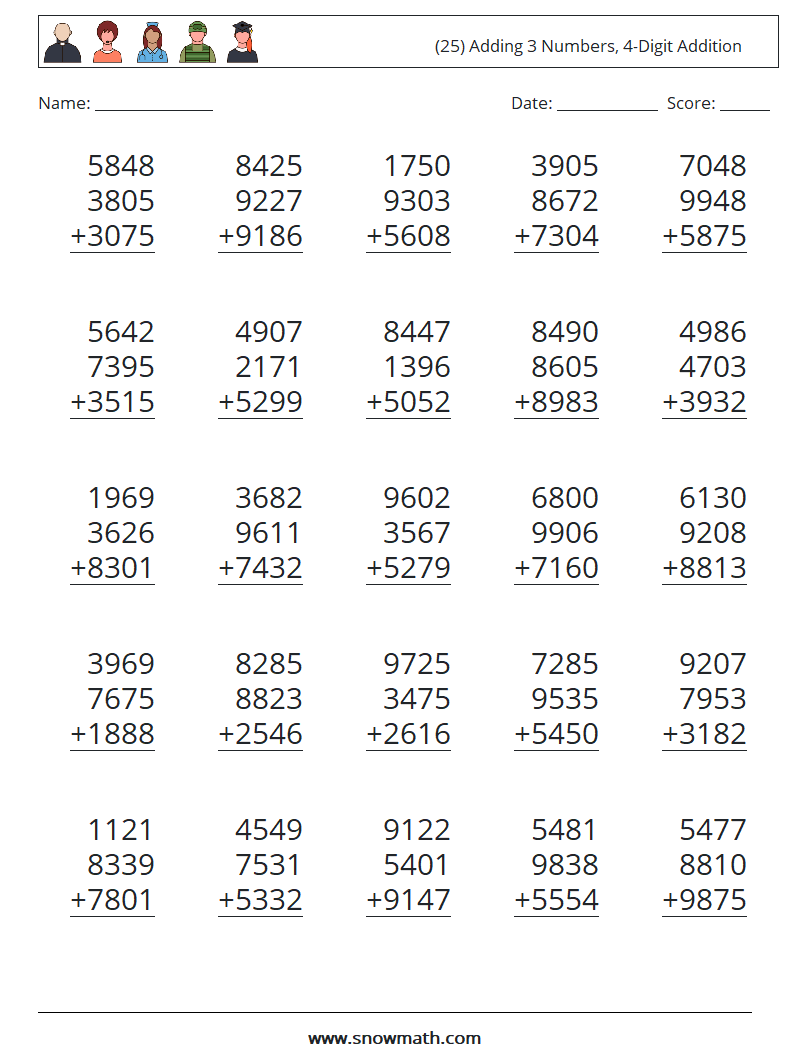 (25) Adding 3 Numbers, 4-Digit Addition

Name: ______________ Date: ____________ Score: ______

5848
3805
+3075

8425
9227
+9186

1750
9303
+5608

3905
8672
+7304

7048
9948
+5875

5642
7395
+3515

4907
2171
+5299

8447
1396
+5052

8490
8605
+8983

4986
4703
+3932

1969
3626
+8301

3682
9611
+7432

9602
3567
+5279

6800
9906
+7160

6130
9208
+8813

3969
7675
+1888

8285
8823
+2546

9725
3475
+2616

7285
9535
+5450

9207
7953
+3182

1121
8339
+7801

4549
7531
+5332

9122
5401
+9147

5481
9838
+5554

5477
8810
+9875

www.snowmath.com